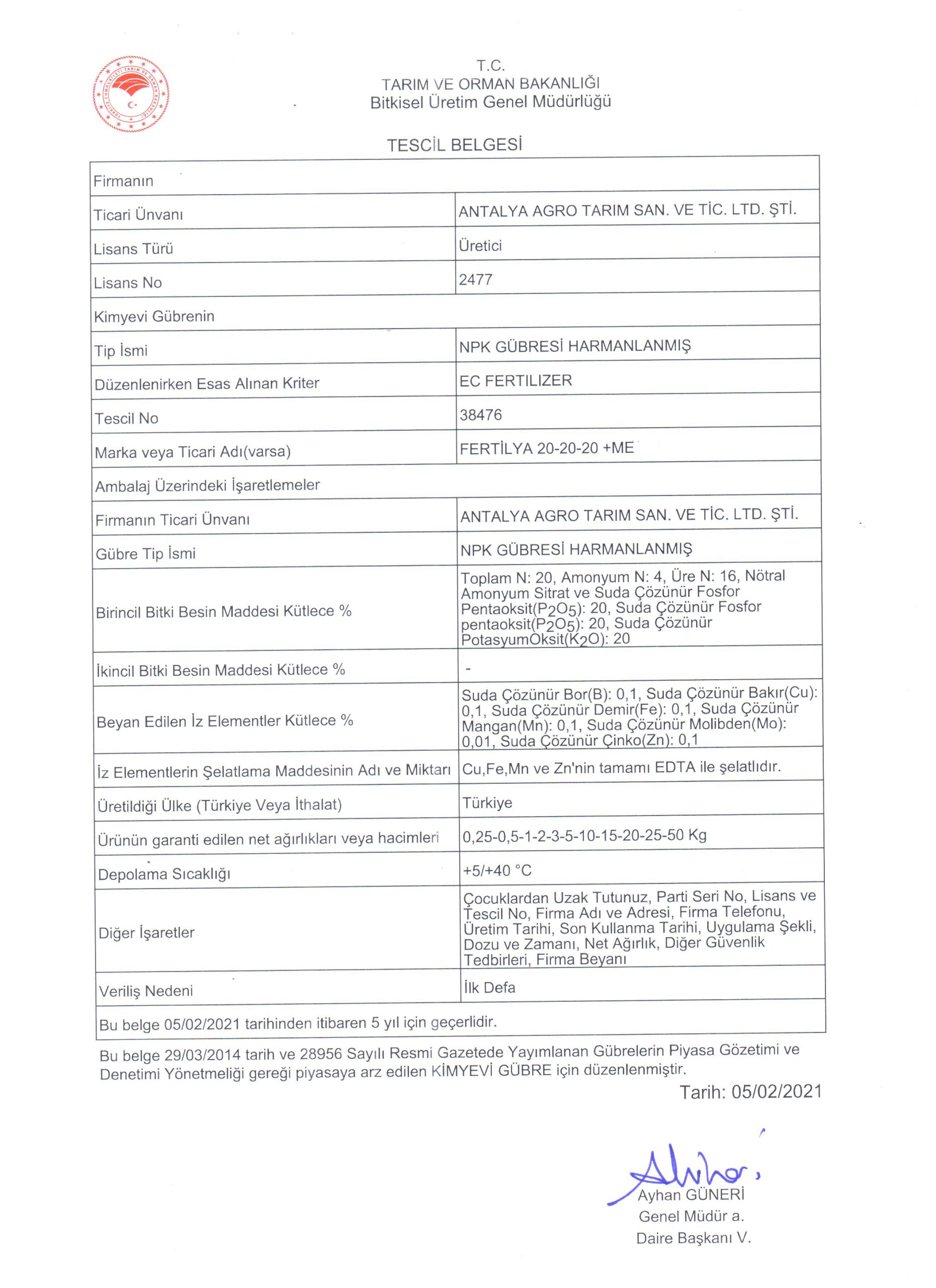 T.C.
TARIM VE ORMAN BAKANLIĞI
Bitkisel Üretim Genel Müdürlüğü

TESCİL BELGESİ

| Firmanın | |
|---|---|
| Ticari Ünvanı | ANTALYA AGRO TARIM SAN. VE TİC. LTD. ŞTİ. |
| Lisans Türü | Üretici |
| Lisans No | 2477 |
| Kimyevi Gübrenin | |
| Tip İsmi | NPK GÜBRESİ HARMANLANMIŞ |
| Düzenlenirken Esas Alınan Kriter | EC FERTILIZER |
| Tescil No | 38476 |
| Marka veya Ticari Adı(varsa) | FERTİLYA 20-20-20 +ME |
| Ambalaj Üzerindeki İşaretlemeler | |
| Firmanın Ticari Ünvanı | ANTALYA AGRO TARIM SAN. VE TİC. LTD. ŞTİ. |
| Gübre Tip İsmi | NPK GÜBRESİ HARMANLANMIŞ |
| Birincil Bitki Besin Maddesi Kütlece % | Toplam N: 20, Amonyum N: 4, Üre N: 16, Nötral Amonyum Sitrat ve Suda Çözünür Fosfor Pentaoksit($P_2O_5$): 20, Suda Çözünür Fosfor pentaoksit($P_2O_5$): 20, Suda Çözünür PotasyumOksit($K_2O$): 20 |
| İkincil Bitki Besin Maddesi Kütlece % | - |
| Beyan Edilen İz Elementler Kütlece % | Suda Çözünür Bor(B): 0,1, Suda Çözünür Bakır(Cu): 0,1, Suda Çözünür Demir(Fe): 0,1, Suda Çözünür Mangan(Mn): 0,1, Suda Çözünür Molibden(Mo): 0,01, Suda Çözünür Çinko(Zn): 0,1 |
| İz Elementlerin Şelatlama Maddesinin Adı ve Miktarı | Cu,Fe,Mn ve Zn'nin tamamı EDTA ile şelatlıdır. |
| Üretildiği Ülke (Türkiye Veya İthalat) | Türkiye |
| Ürünün garanti edilen net ağırlıkları veya hacimleri | 0,25-0,5-1-2-3-5-10-15-20-25-50 Kg |
| Depolama Sıcaklığı | +5/+40 °C |
| Diğer İşaretler | Çocuklardan Uzak Tutunuz, Parti Seri No, Lisans ve Tescil No, Firma Adı ve Adresi, Firma Telefonu, Üretim Tarihi, Son Kullanma Tarihi, Uygulama Şekli, Dozu ve Zamanı, Net Ağırlık, Diğer Güvenlik Tedbirleri, Firma Beyanı |
| Veriliş Nedeni | İlk Defa |
| Bu belge 05/02/2021 tarihinden itibaren 5 yıl için geçerlidir. | |

Bu belge 29/03/2014 tarih ve 28956 Sayılı Resmi Gazetede Yayımlanan Gübrelerin Piyasa Gözetimi ve Denetimi Yönetmeliği gereği piyasaya arz edilen KİMYEVİ GÜBRE için düzenlenmiştir.

Tarih: 05/02/2021

Ayhan GÜNERİ
Genel Müdür a.
Daire Başkanı V.